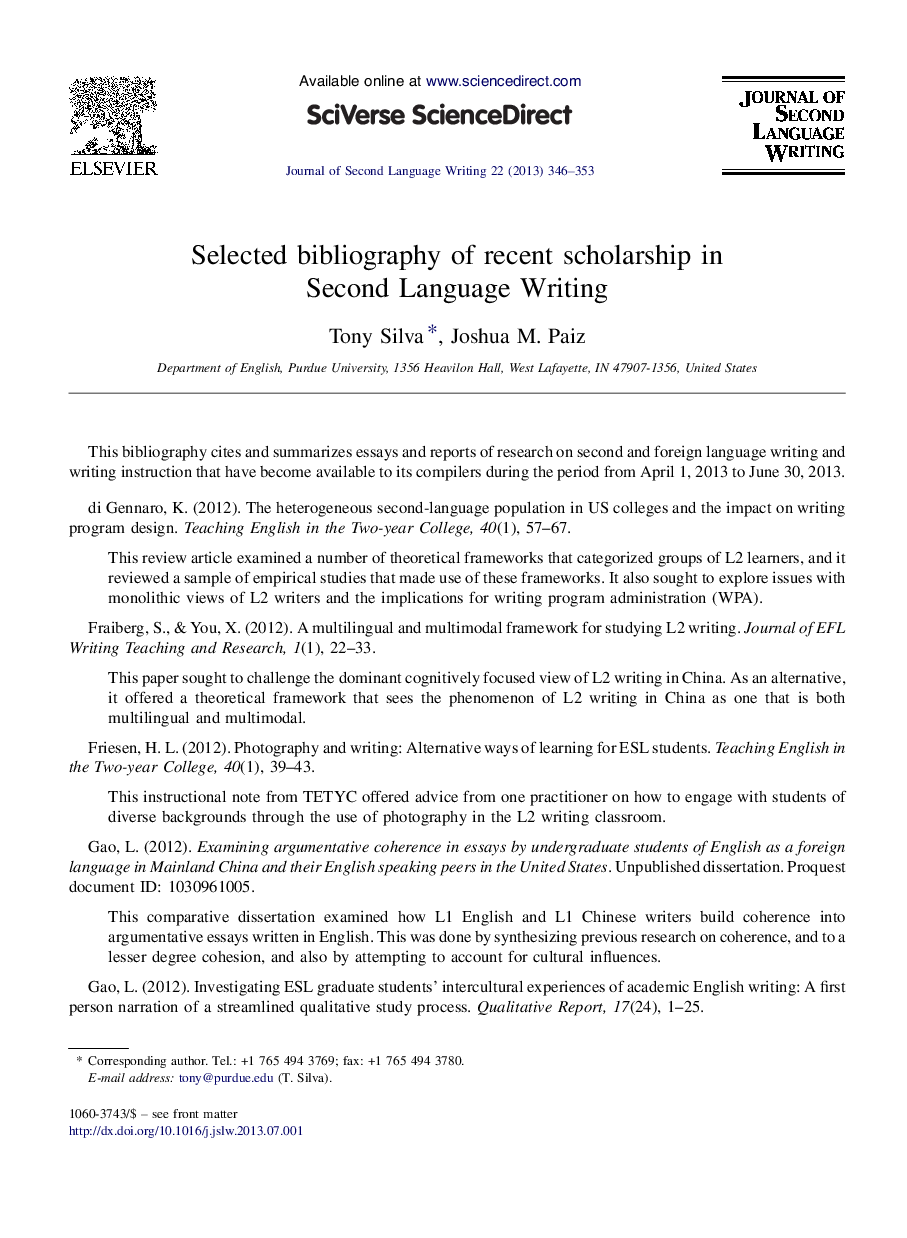 ELSEVIER

Available online at www.sciencedirect.com

SciVerse ScienceDirect

Journal of Second Language Writing 22 (2013) 346–353

JOURNAL OF SECOND LANGUAGE WRITING

Selected bibliography of recent scholarship in Second Language Writing

Tony Silva *, Joshua M. Paiz

Department of English, Purdue University, 1356 Heavilon Hall, West Lafayette, IN 47907-1356, United States

This bibliography cites and summarizes essays and reports of research on second and foreign language writing and writing instruction that have become available to its compilers during the period from April 1, 2013 to June 30, 2013.

di Gennaro, K. (2012). The heterogeneous second-language population in US colleges and the impact on writing program design. Teaching English in the Two-year College, 40(1), 57–67.

This review article examined a number of theoretical frameworks that categorized groups of L2 learners, and it reviewed a sample of empirical studies that made use of these frameworks. It also sought to explore issues with monolithic views of L2 writers and the implications for writing program administration (WPA).

Fraiberg, S., & You, X. (2012). A multilingual and multimodal framework for studying L2 writing. Journal of EFL Writing Teaching and Research, 1(1), 22–33.

This paper sought to challenge the dominant cognitively focused view of L2 writing in China. As an alternative, it offered a theoretical framework that sees the phenomenon of L2 writing in China as one that is both multilingual and multimodal.

Friesen, H. L. (2012). Photography and writing: Alternative ways of learning for ESL students. Teaching English in the Two-year College, 40(1), 39–43.

This instructional note from TETYC offered advice from one practitioner on how to engage with students of diverse backgrounds through the use of photography in the L2 writing classroom.

Gao, L. (2012). Examining argumentative coherence in essays by undergraduate students of English as a foreign language in Mainland China and their English speaking peers in the United States. Unpublished dissertation. Proquest document ID: 1030961005.

This comparative dissertation examined how L1 English and L1 Chinese writers build coherence into argumentative essays written in English. This was done by synthesizing previous research on coherence, and to a lesser degree cohesion, and also by attempting to account for cultural influences.

Gao, L. (2012). Investigating ESL graduate students' intercultural experiences of academic English writing: A first person narration of a streamlined qualitative study process. Qualitative Report, 17(24), 1–25.

* Corresponding author. Tel.: +1 765 494 3769; fax: +1 765 494 3780.
E-mail address: tony@purdue.edu (T. Silva).

1060-3743/$ – see front matter
http://dx.doi.org/10.1016/j.jslw.2013.07.001